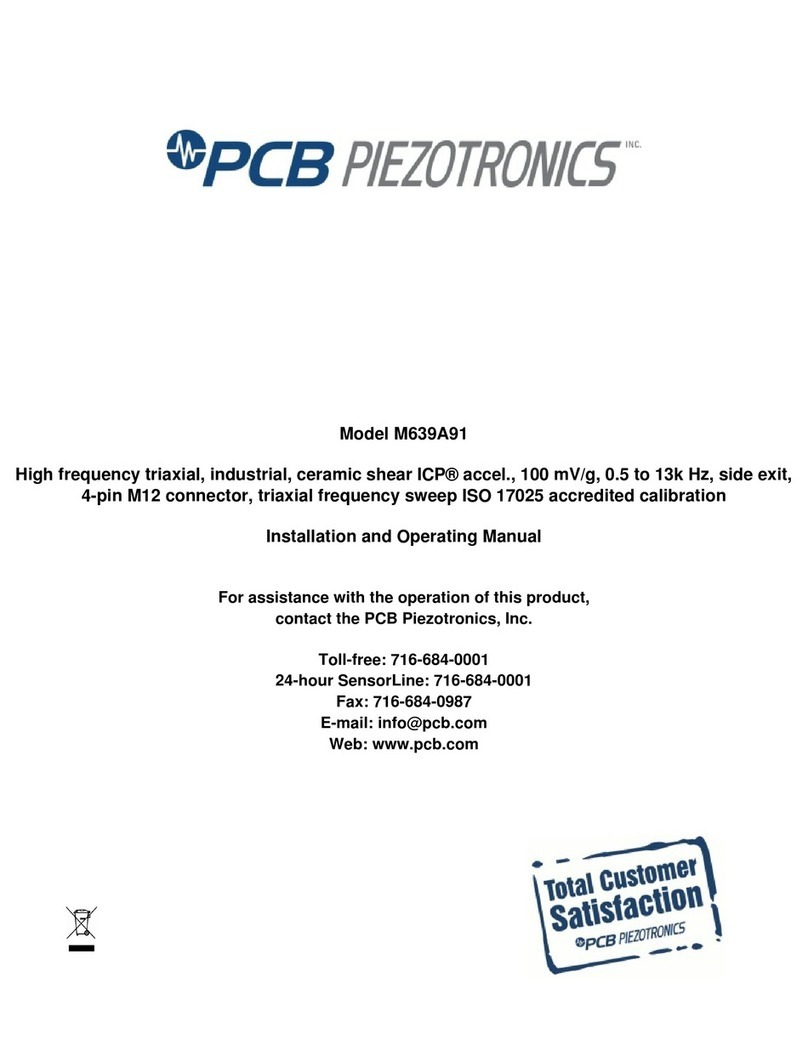 PCB PIEZOTRONICS INC.

Model M639A91

High frequency triaxial, industrial, ceramic shear ICP® accel., 100 mV/g, 0.5 to 13k Hz, side exit, 4-pin M12 connector, triaxial frequency sweep ISO 17025 accredited calibration

Installation and Operating Manual

For assistance with the operation of this product, contact the PCB Piezotronics, Inc.

Toll-free: 716-684-0001
24-hour SensorLine: 716-684-0001
Fax: 716-684-0987
E-mail: info@pcb.com
Web: www.pcb.com

Total Customer Satisfaction
PCB PIEZOTRONICS